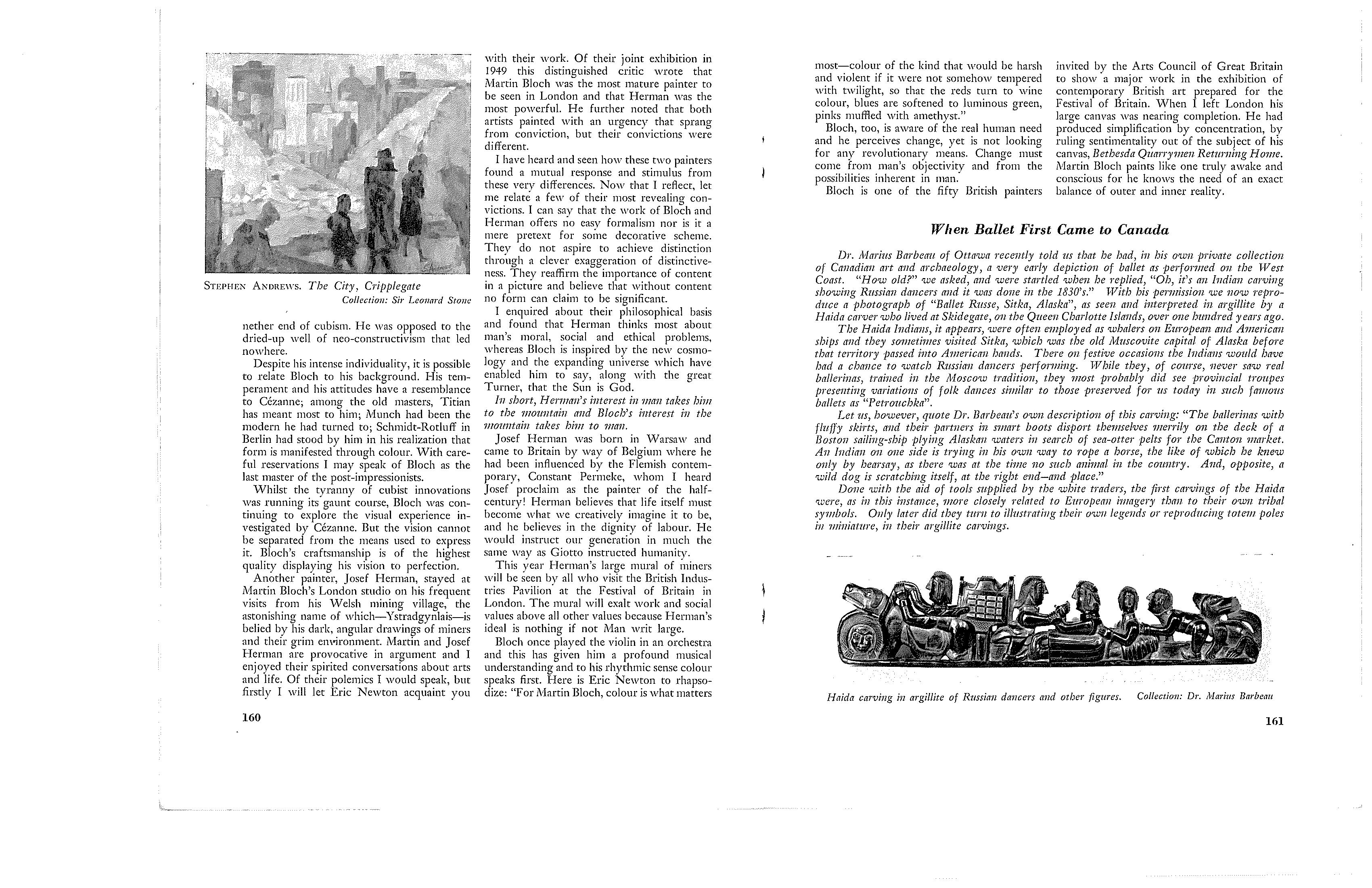 STEPHEN ANDREWS. The City, Cripplegate
Collection: Sir Leonard Stone

nether end of cubism. He was opposed to the dried-up well of neo-constructivism that led nowhere.

Despite his intense individuality, it is possible to relate Bloch to his background. His temperament and his attitudes have a resemblance to Cézanne; among the old masters, Titian has meant most to him; Munch had been the modern he had turned to; Schmidt-Rotluff in Berlin had stood by him in his realization that form is manifested through colour. With careful reservations I may speak of Bloch as the last master of the post-impressionists.

Whilst the tyranny of cubist innovations was running its gaunt course, Bloch was continuing to explore the visual experience investigated by Cézanne. But the vision cannot be separated from the means used to express it. Bloch's craftsmanship is of the highest quality displaying his vision to perfection.

Another painter, Josef Herman, stayed at Martin Bloch's London studio on his frequent visits from his Welsh mining village, the astonishing name of which—Ystradgynlais—is belied by his dark, angular drawings of miners and their grim environment. Martin and Josef Herman are provocative in argument and I enjoyed their spirited conversations about arts and life. Of their polemics I would speak, but firstly I will let Eric Newton acquaint you with their work. Of their joint exhibition in 1949 this distinguished critic wrote that Martin Bloch was the most mature painter to be seen in London and that Herman was the most powerful. He further noted that both artists painted with an urgency that sprang from conviction, but their convictions were different.

I have heard and seen how these two painters found a mutual response and stimulus from these very differences. Now that I reflect, let me relate a few of their most revealing convictions. I can say that the work of Bloch and Herman offers no easy formalism nor is it a mere pretext for some decorative scheme. They do not aspire to achieve distinction through a clever exaggeration of distinctiveness. They reaffirm the importance of content in a picture and believe that without content no form can claim to be significant.

I enquired about their philosophical basis and found that Herman thinks most about man's moral, social and ethical problems, whereas Bloch is inspired by the new cosmology and the expanding universe which have enabled him to say, along with the great Turner, that the Sun is God.

In short, Herman's interest in man takes him to the mountain and Bloch's interest in the mountain takes him to man.

Josef Herman was born in Warsaw and came to Britain by way of Belgium where he had been influenced by the Flemish contemporary, Constant Permeke, whom I heard Josef proclaim as the painter of the half-century! Herman believes that life itself must become what we creatively imagine it to be, and he believes in the dignity of labour. He would instruct our generation in much the same way as Giotto instructed humanity.

This year Herman's large mural of miners will be seen by all who visit the British Industries Pavilion at the Festival of Britain in London. The mural will exalt work and social values above all other values because Herman's ideal is nothing if not Man writ large.

Bloch once played the violin in an orchestra and this has given him a profound musical understanding and to his rhythmic sense colour speaks first. Here is Eric Newton to rhapsodize: "For Martin Bloch, colour is what matters

160

most—colour of the kind that would be harsh and violent if it were not somehow tempered with twilight, so that the reds turn to wine colour, blues are softened to luminous green, pinks muffled with amethyst."

Bloch, too, is aware of the real human need and he perceives change, yet is not looking for any revolutionary means. Change must come from man's objectivity and from the possibilities inherent in man.

Bloch is one of the fifty British painters invited by the Arts Council of Great Britain to show a major work in the exhibition of contemporary British art prepared for the Festival of Britain. When I left London his large canvas was nearing completion. He had produced simplification by concentration, by ruling sentimentality out of the subject of his canvas, Bethesda Quarrymen Returning Home. Martin Bloch paints like one truly awake and conscious for he knows the need of an exact balance of outer and inner reality.

When Ballet First Came to Canada

Dr. Marius Barbeau of Ottawa recently told us that he had, in his own private collection of Canadian art and archaeology, a very early depiction of ballet as performed on the West Coast. "How old?" we asked, and were startled when he replied, "Oh, it's an Indian carving showing Russian dancers and it was done in the 1830's." With his permission we now reproduce a photograph of "Ballet Russe, Sitka, Alaska", as seen and interpreted in argillite by a Haida carver who lived at Skidegate, on the Queen Charlotte Islands, over one hundred years ago.

The Haida Indians, it appears, were often employed as whalers on European and American ships and they sometimes visited Sitka, which was the old Muscovite capital of Alaska before that territory passed into American hands. There on festive occasions the Indians would have had a chance to watch Russian dancers performing. While they, of course, never saw real ballerinas, trained in the Moscow tradition, they most probably did see provincial troupes presenting variations of folk dances similar to those preserved for us today in such famous ballets as "Petrouchka".

Let us, however, quote Dr. Barbeau's own description of this carving: "The ballerinas with fluffy skirts, and their partners in smart boots disport themselves merrily on the deck of a Boston sailing-ship plying Alaskan waters in search of sea-otter pelts for the Canton market. An Indian on one side is trying in his own way to rope a horse, the like of which he knew only by hearsay, as there was at the time no such animal in the country. And, opposite, a wild dog is scratching itself, at the right end—and place."

Done with the aid of tools supplied by the white traders, the first carvings of the Haida were, as in this instance, more closely related to European imagery than to their own tribal symbols. Only later did they turn to illustrating their own legends or reproducing totem poles in miniature, in their argillite carvings.

Haida carving in argillite of Russian dancers and other figures. Collection: Dr. Marius Barbeau

161